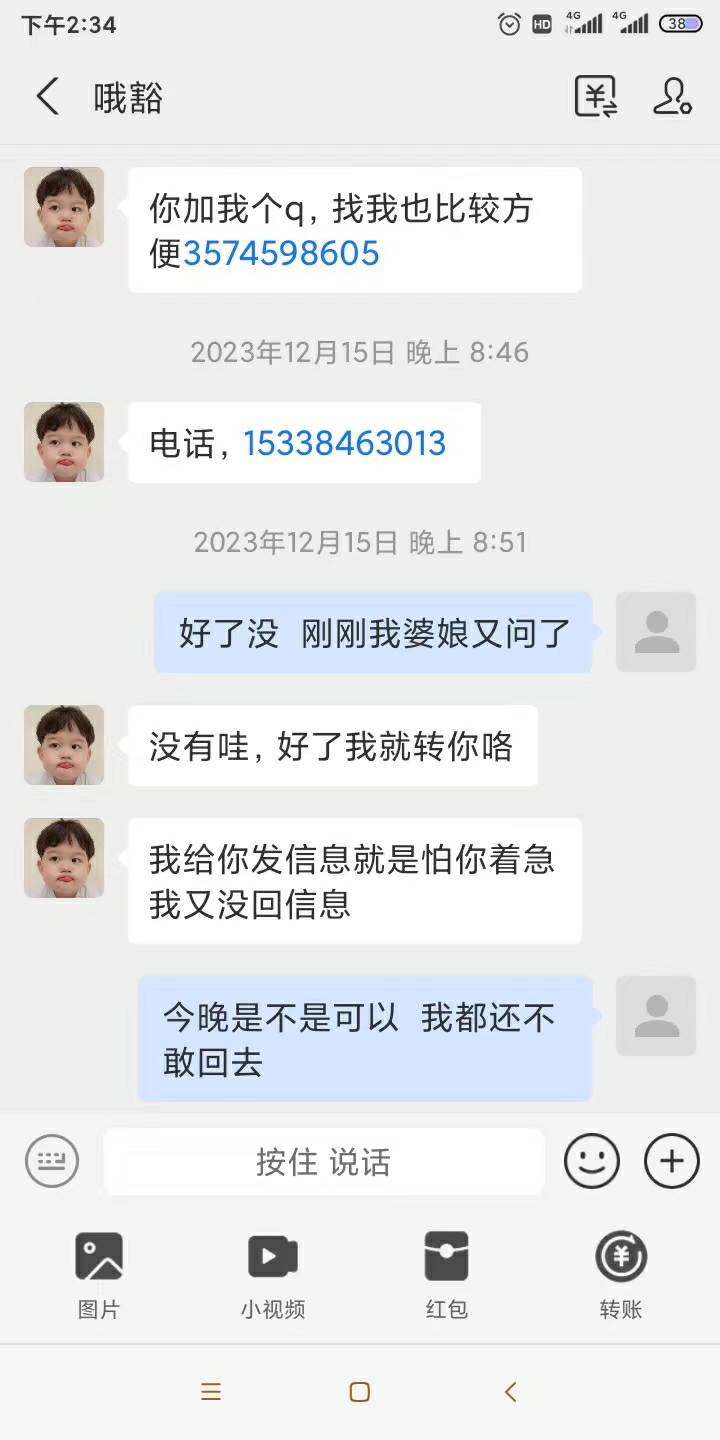 下午2:34
HD 4G 4G 38

哦豁

你加我个q，找我也比较方便3574598605

2023年12月15日 晚上 8:46

电话，15338463013

2023年12月15日 晚上 8:51

好了没 刚刚我婆娘又问了

没有哇，好了我就转你咯

我给你发信息就是怕你着急我又没回信息

今晚是不是可以 我都还不敢回去

按住 说话

图片
小视频
红包
转账